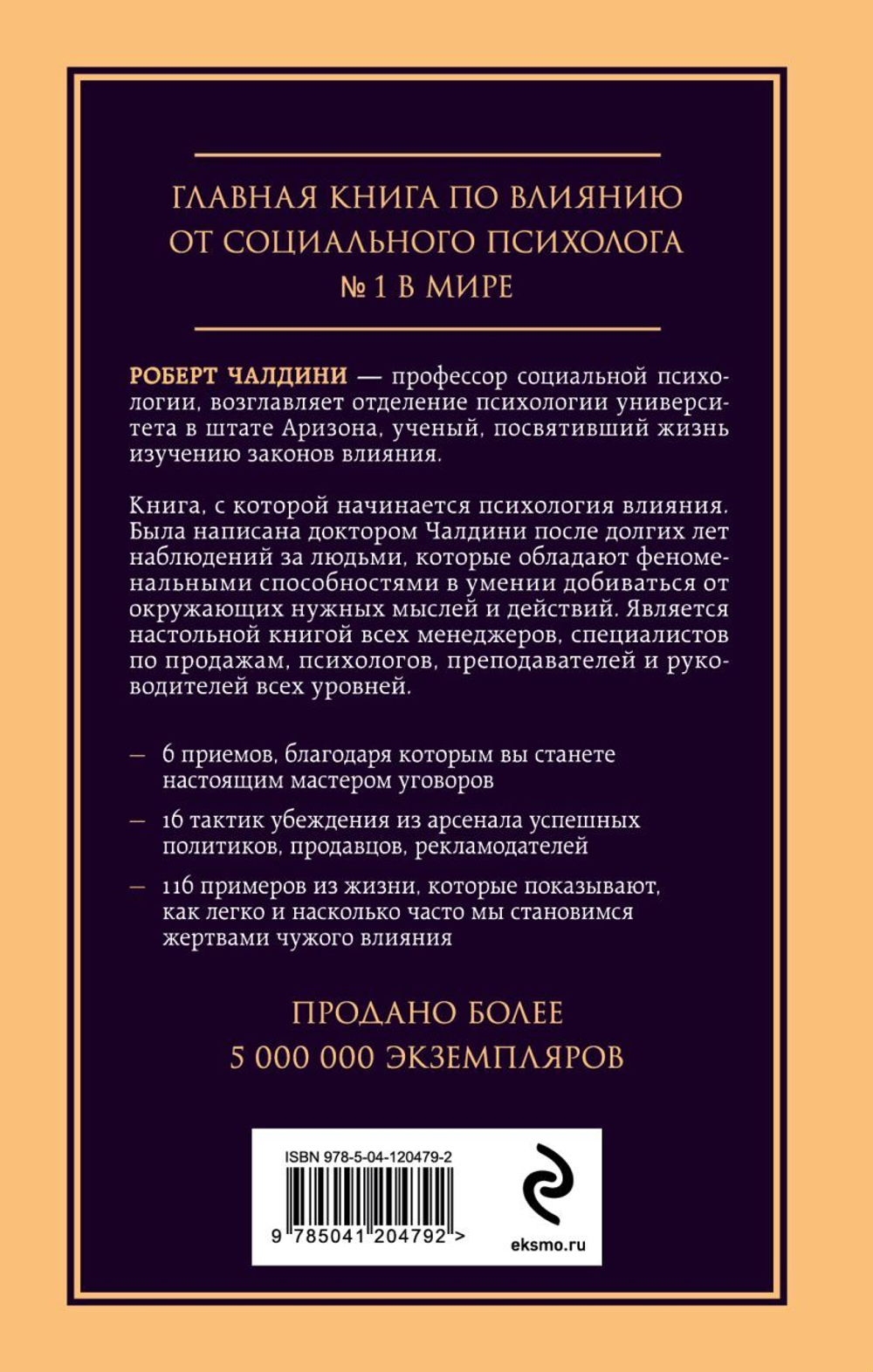 ГЛАВНАЯ КНИГА ПО ВЛИЯНИЮ ОТ СОЦИАЛЬНОГО ПСИХОЛОГА № 1 В МИРЕ

РОБЕРТ ЧАЛДИНИ — профессор социальной психологии, возглавляет отделение психологии университета в штате Аризона, ученый, посвятивший жизнь изучению законов влияния.

Книга, с которой начинается психология влияния. Была написана доктором Чалдини после долгих лет наблюдений за людьми, которые обладают феноменальными способностями в умении добиваться от окружающих нужных мыслей и действий. Является настольной книгой всех менеджеров, специалистов по продажам, психологов, преподавателей и руководителей всех уровней.

— 6 приемов, благодаря которым вы станете настоящим мастером уговоров

— 16 тактик убеждения из арсенала успешных политиков, продавцов, рекламодателей

— 116 примеров из жизни, которые показывают, как легко и насколько часто мы становимся жертвами чужого влияния

ПРОДАНО БОЛЕЕ 5 000 000 ЭКЗЕМПЛЯРОВ

ISBN 978-5-04-120479-2

9 785041 204792 >

eksmo.ru